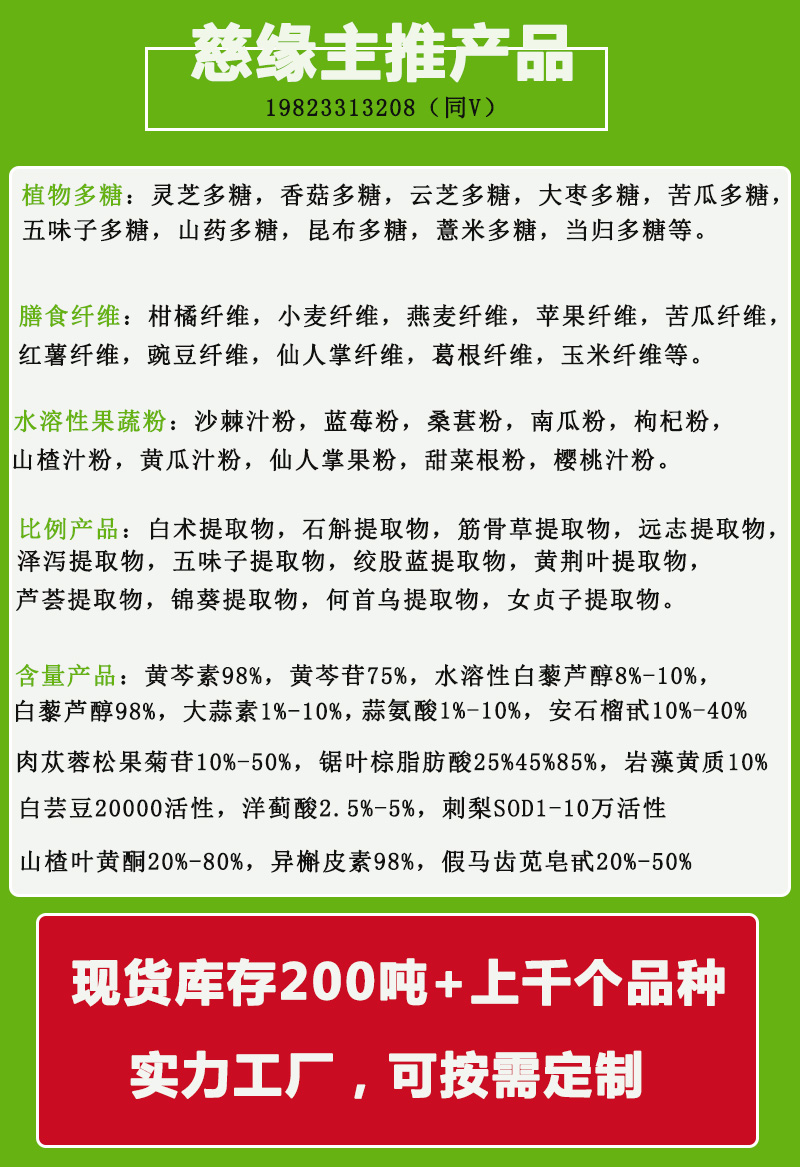 慈缘主推产品

19823313208（同V）

植物多糖：灵芝多糖，香菇多糖，云芝多糖，大枣多糖，苦瓜多糖，五味子多糖，山药多糖，昆布多糖，薏米多糖，当归多糖等。

膳食纤维：柑橘纤维，小麦纤维，燕麦纤维，苹果纤维，苦瓜纤维，红薯纤维，豌豆纤维，仙人掌纤维，葛根纤维，玉米纤维等。

水溶性果蔬粉：沙棘汁粉，蓝莓粉，桑葚粉，南瓜粉，枸杞粉，山楂汁粉，黄瓜汁粉，仙人掌果粉，甜菜根粉，樱桃汁粉。

比例产品：白术提取物，石斛提取物，筋骨草提取物，远志提取物，泽泻提取物，五味子提取物，绞股蓝提取物，黄荆叶提取物，芦荟提取物，锦葵提取物，何首乌提取物，女贞子提取物。

含量产品：黄芩素98%，黄芩苷75%，水溶性白藜芦醇8%-10%，白藜芦醇98%，大蒜素1%-10%，蒜氨酸1%-10%，安石榴甙10%-40%

肉苁蓉松果菊苷10%-50%，锯叶棕脂肪酸25%45%85%，岩藻黄质10%

白芸豆20000活性，洋蓟酸2.5%-5%，刺梨SOD1-10万活性

山楂叶黄酮20%-80%，异槲皮素98%，假马齿苋皂甙20%-50%

现货库存200吨+上千个品种

实力工厂，可按需定制